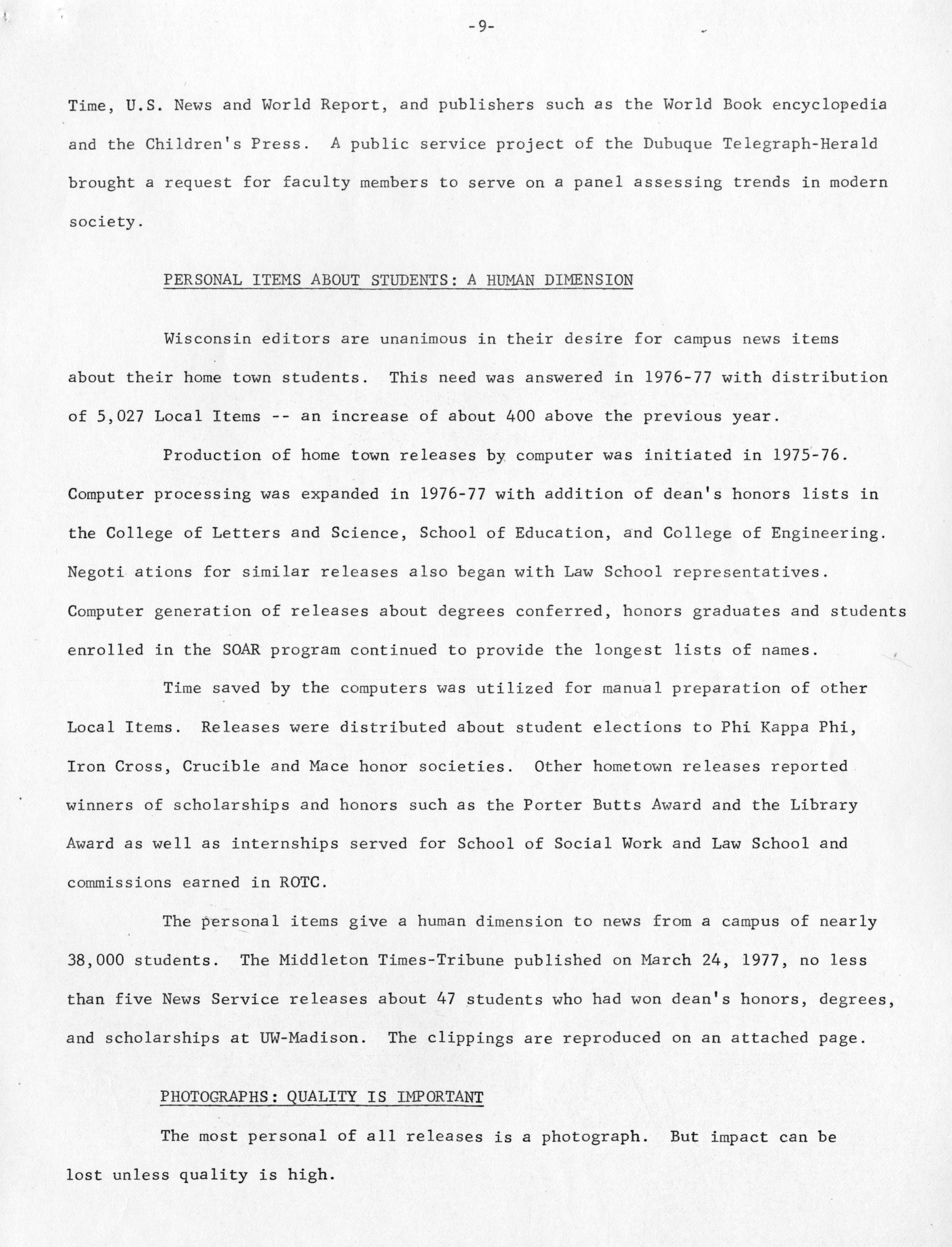 -9-

Time, U.S. News and World Report, and publishers such as the World Book encyclopedia and the Children's Press. A public service project of the Dubuque Telegraph-Herald brought a request for faculty members to serve on a panel assessing trends in modern society.

PERSONAL ITEMS ABOUT STUDENTS: A HUMAN DIMENSION

Wisconsin editors are unanimous in their desire for campus news items about their home town students. This need was answered in 1976-77 with distribution of 5,027 Local Items -- an increase of about 400 above the previous year.

Production of home town releases by computer was initiated in 1975-76. Computer processing was expanded in 1976-77 with addition of dean's honors lists in the College of Letters and Science, School of Education, and College of Engineering. Negoti ations for similar releases also began with Law School representatives. Computer generation of releases about degrees conferred, honors graduates and students enrolled in the SOAR program continued to provide the longest lists of names.

Time saved by the computers was utilized for manual preparation of other Local Items. Releases were distributed about student elections to Phi Kappa Phi, Iron Cross, Crucible and Mace honor societies. Other hometown releases reported winners of scholarships and honors such as the Porter Butts Award and the Library Award as well as internships served for School of Social Work and Law School and commissions earned in ROTC.

The personal items give a human dimension to news from a campus of nearly 38,000 students. The Middleton Times-Tribune published on March 24, 1977, no less than five News Service releases about 47 students who had won dean's honors, degrees, and scholarships at UW-Madison. The clippings are reproduced on an attached page.

PHOTOGRAPHS: QUALITY IS IMPORTANT

The most personal of all releases is a photograph. But impact can be lost unless quality is high.